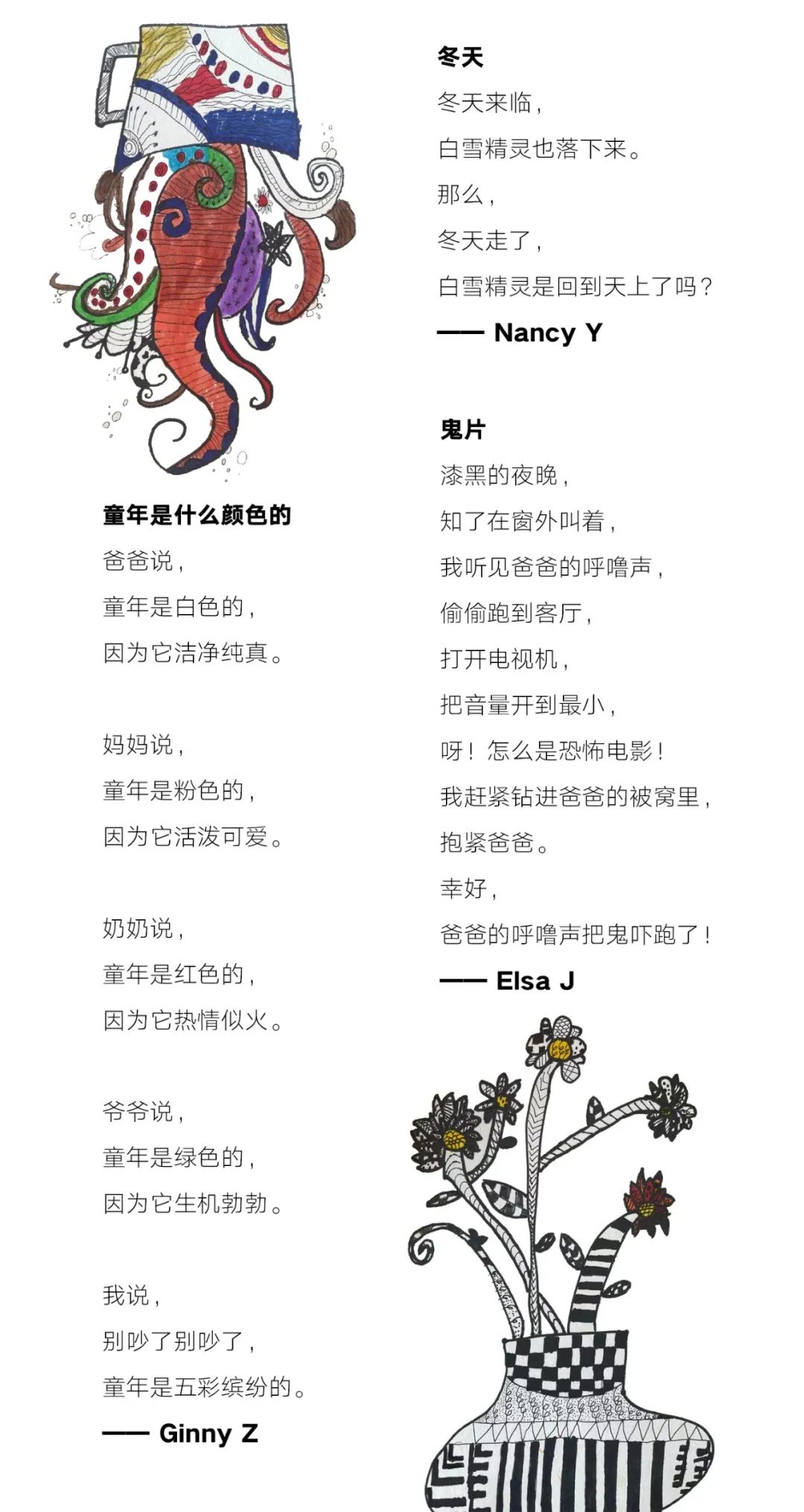 童年是什么颜色的

爸爸说，
童年是白色的，
因为它洁净纯真。

妈妈说，
童年是粉色的，
因为它活泼可爱。

奶奶说，
童年是红色的，
因为它热情似火。

爷爷说，
童年是绿色的，
因为它生机勃勃。

我说，
别吵了别吵了，
童年是五彩缤纷的。

—— Ginny Z

冬天

冬天来临，
白雪精灵也落下来。
那么，
冬天走了，
白雪精灵是回到天上了吗？

—— Nancy Y

鬼片

漆黑的夜晚，
知了在窗外叫着，
我听见爸爸的呼噜声，
偷偷跑到客厅，
打开电视机，
把音量开到最小，
呀！怎么是恐怖电影！
我赶紧钻进爸爸的被窝里，
抱紧爸爸。
幸好，
爸爸的呼噜声把鬼吓跑了！

—— Elsa J